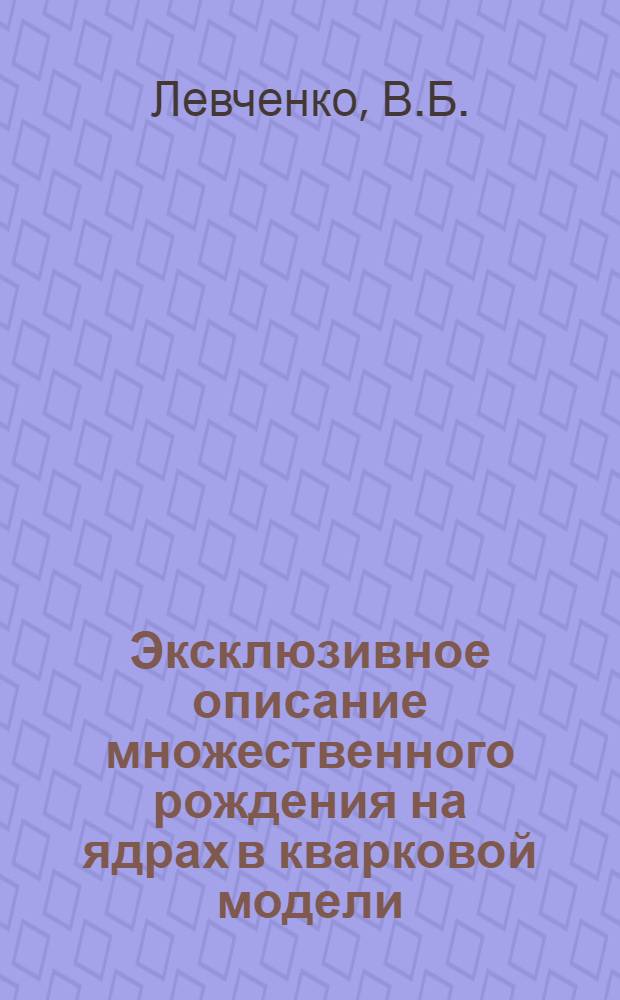 Левченко, В.Б.

Эксклюзивное описание множественного рождения на ядрах в кварковой модели